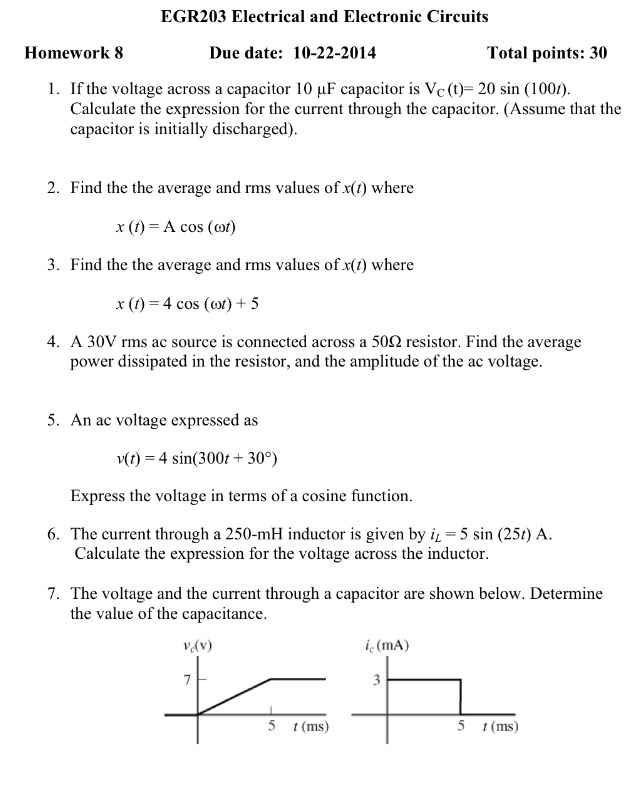 EGR203 Electrical and Electronic Circuits

Homework 8 Due date: 10-22-2014 Total points: 30

1. If the voltage across a capacitor 10 μF capacitor is $V_C(t) = 20 \sin(100t)$. Calculate the expression for the current through the capacitor. (Assume that the capacitor is initially discharged).

2. Find the the average and rms values of $x(t)$ where

$x(t) = A \cos(\omega t)$

3. Find the the average and rms values of $x(t)$ where

$x(t) = 4 \cos(\omega t) + 5$

4. A 30V rms ac source is connected across a 50Ω resistor. Find the average power dissipated in the resistor, and the amplitude of the ac voltage.

5. An ac voltage expressed as

$v(t) = 4 \sin(300t + 30°)$

Express the voltage in terms of a cosine function.

6. The current through a 250-mH inductor is given by $i_L = 5 \sin(25t)$ A. Calculate the expression for the voltage across the inductor.

7. The voltage and the current through a capacitor are shown below. Determine the value of the capacitance.

$v_c$(v)
7
5 $t$ (ms)

$i_c$ (mA)
3
5 $t$ (ms)